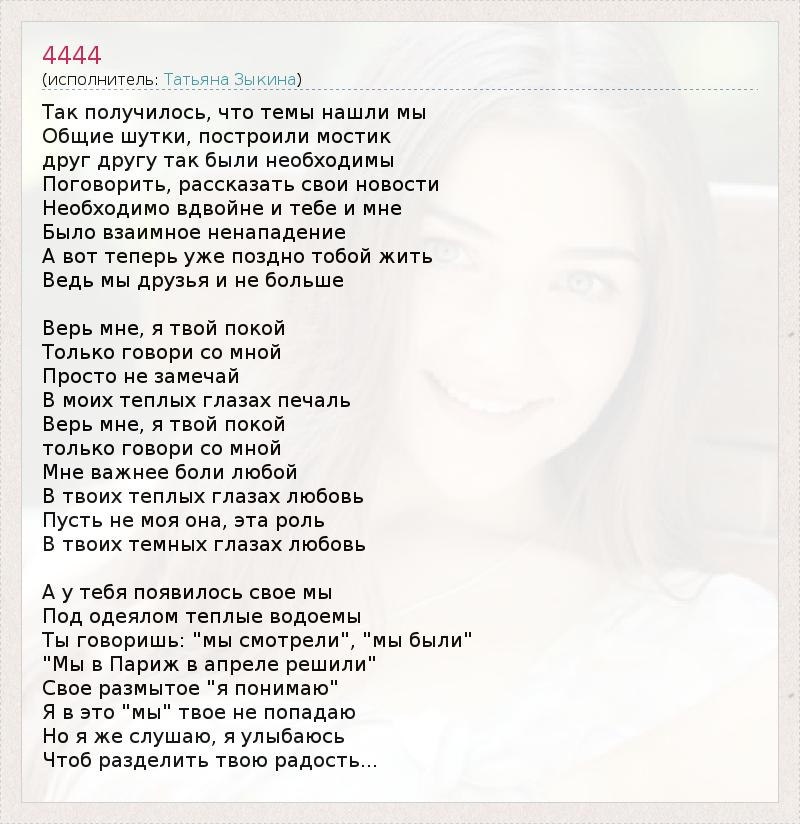 4444
(исполнитель: Татьяна Зыкина)

Так получилось, что темы нашли мы
Общие шутки, построили мостик
друг другу так были необходимы
Поговорить, рассказать свои новости
Необходимо вдвойне и тебе и мне
Было взаимное ненападение
А вот теперь уже поздно тобой жить
Ведь мы друзья и не больше

Верь мне, я твой покой
Только говори со мной
Просто не замечай
В моих теплых глазах печаль
Верь мне, я твой покой
только говори со мной
Мне важнее боли любой
В твоих теплых глазах любовь
Пусть не моя она, эта роль
В твоих темных глазах любовь

А у тебя появилось свое мы
Под одеялом теплые водоемы
Ты говоришь: "мы смотрели", "мы были"
"Мы в Париж в апреле решили"
Свое размытое "я понимаю"
Я в это "мы" твое не попадаю
Но я же слушаю, я улыбаюсь
Чтоб разделить твою радость...